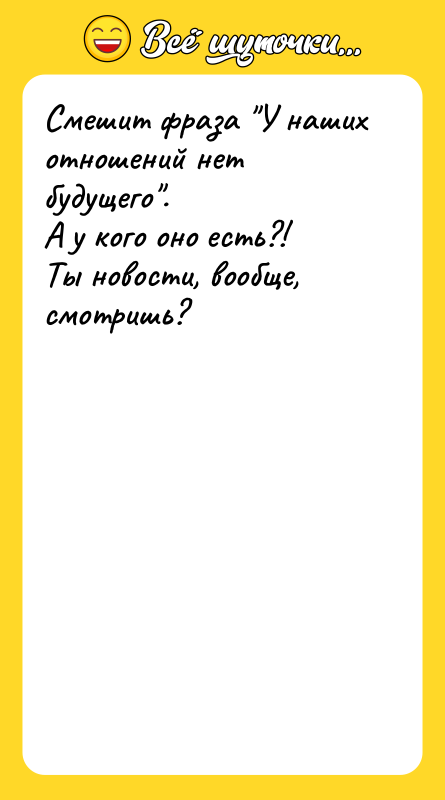 Всё шуточки...

Смешит фраза "У наших отношений нет будущего".
А у кого оно есть?!
Ты новости, вообще, смотришь?